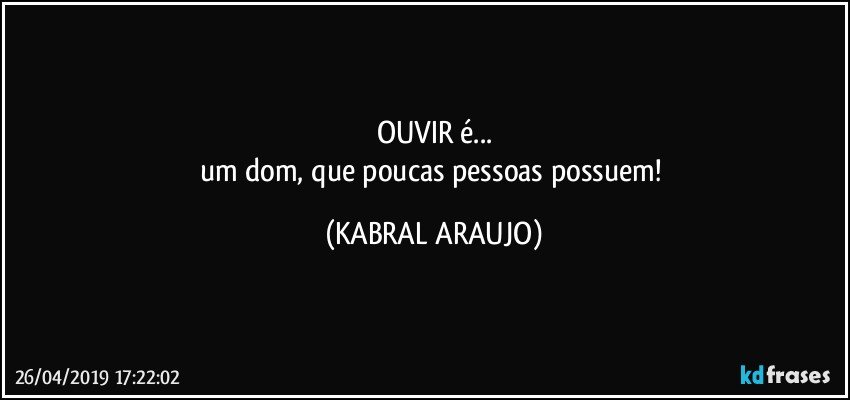 OUVIR é...
um dom, que poucas pessoas possuem!

(KABRAL ARAUJO)

26/04/2019 17:22:02

kdfrases